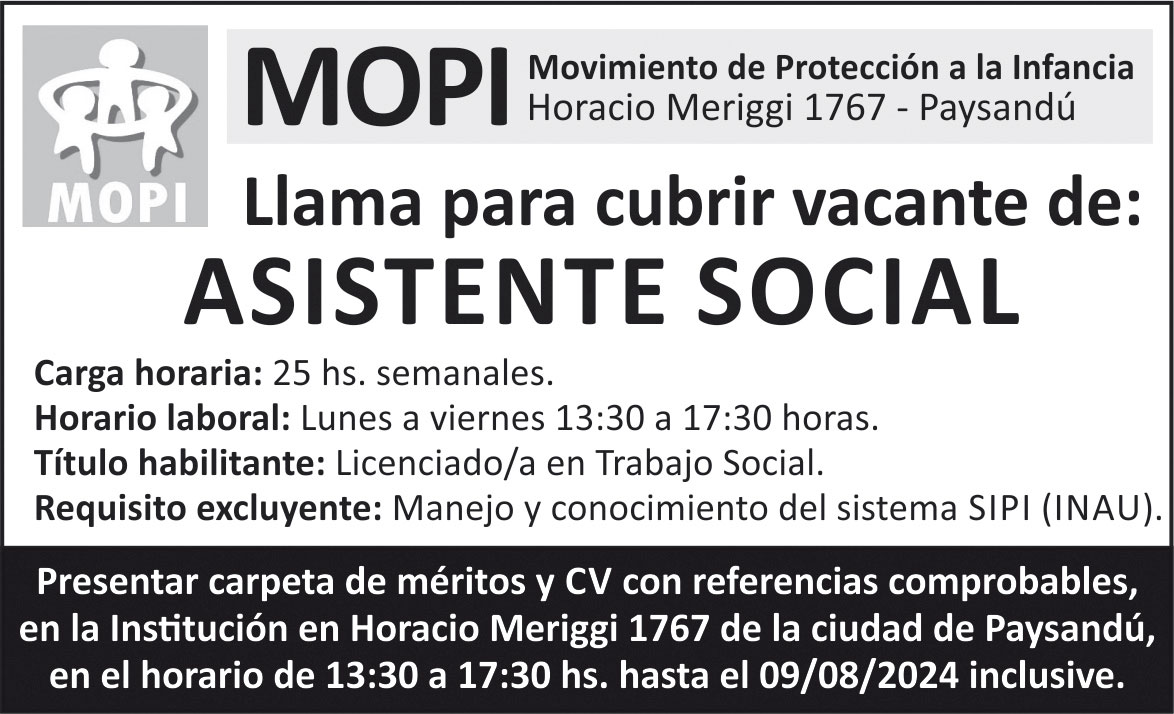 MOPI

MOPI Movimiento de Protección a la Infancia
Horacio Meriggi 1767 - Paysandú

Llama para cubrir vacante de:
ASISTENTE SOCIAL

Carga horaria: 25 hs. semanales.
Horario laboral: Lunes a viernes 13:30 a 17:30 horas.
Título habilitante: Licenciado/a en Trabajo Social.
Requisito excluyente: Manejo y conocimiento del sistema SIPI (INAU).

Presentar carpeta de méritos y CV con referencias comprobables, en la Institución en Horacio Meriggi 1767 de la ciudad de Paysandú, en el horario de 13:30 a 17:30 hs. hasta el 09/08/2024 inclusive.